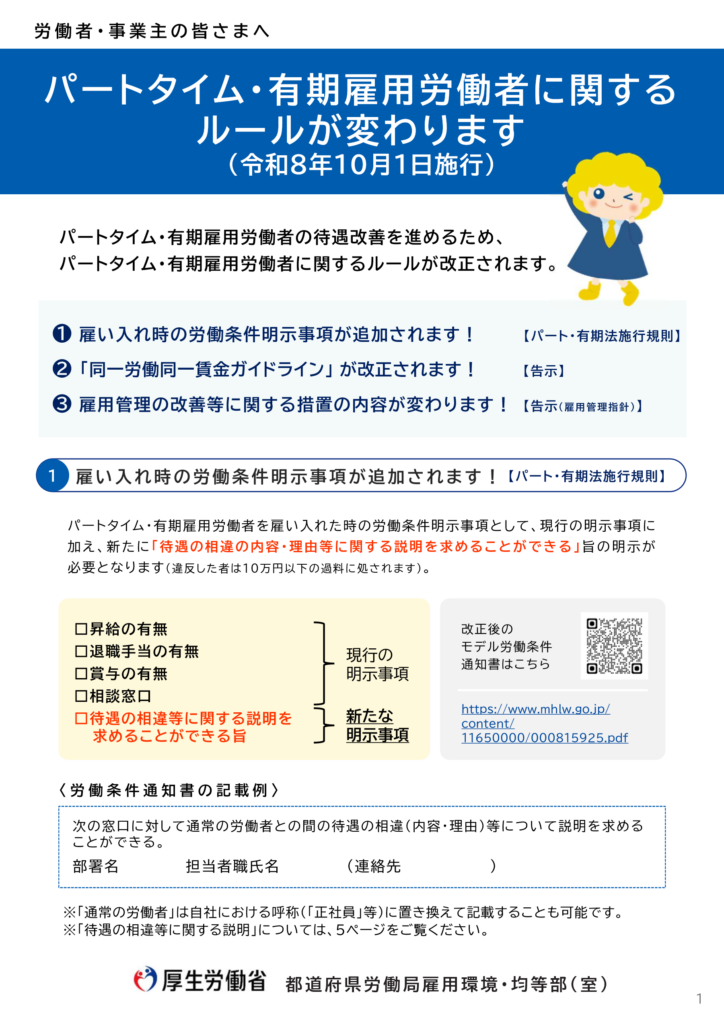 労働者・事業主の皆さまへ

パートタイム・有期雇用労働者に関するルールが変わります
（令和8年10月1日施行）

パートタイム・有期雇用労働者の待遇改善を進めるため、
パートタイム・有期雇用労働者に関するルールが改正されます。

❶ 雇い入れ時の労働条件明示事項が追加されます！ 【パート・有期法施行規則】
❷「同一労働同一賃金ガイドライン」が改正されます！ 【告示】
❸ 雇用管理の改善等に関する措置の内容が変わります！ 【告示（雇用管理指針）】

1 雇い入れ時の労働条件明示事項が追加されます！【パート・有期法施行規則】

パートタイム・有期雇用労働者を雇い入れた時の労働条件明示事項として、現行の明示事項に加え、新たに「待遇の相違の内容・理由等に関する説明を求めることができる」旨の明示が必要となります（違反した者は10万円以下の過料に処されます）。

☐昇給の有無
☐退職手当の有無
☐賞与の有無
☐相談窓口
☐待遇の相違等に関する説明を求めることができる旨

現行の明示事項

新たな明示事項

改正後のモデル労働条件通知書はこちら

https://www.mhlw.go.jp/content/11650000/000815925.pdf

〈労働条件通知書の記載例〉

次の窓口に対して通常の労働者との間の待遇の相違（内容・理由）等について説明を求めることができる。
部署名 担当者職氏名 （連絡先 ）

※「通常の労働者」は自社における呼称（「正社員」等）に置き換えて記載することも可能です。
※「待遇の相違等に関する説明」については、5ページをご覧ください。

厚生労働省 都道府県労働局雇用環境・均等部（室）

1